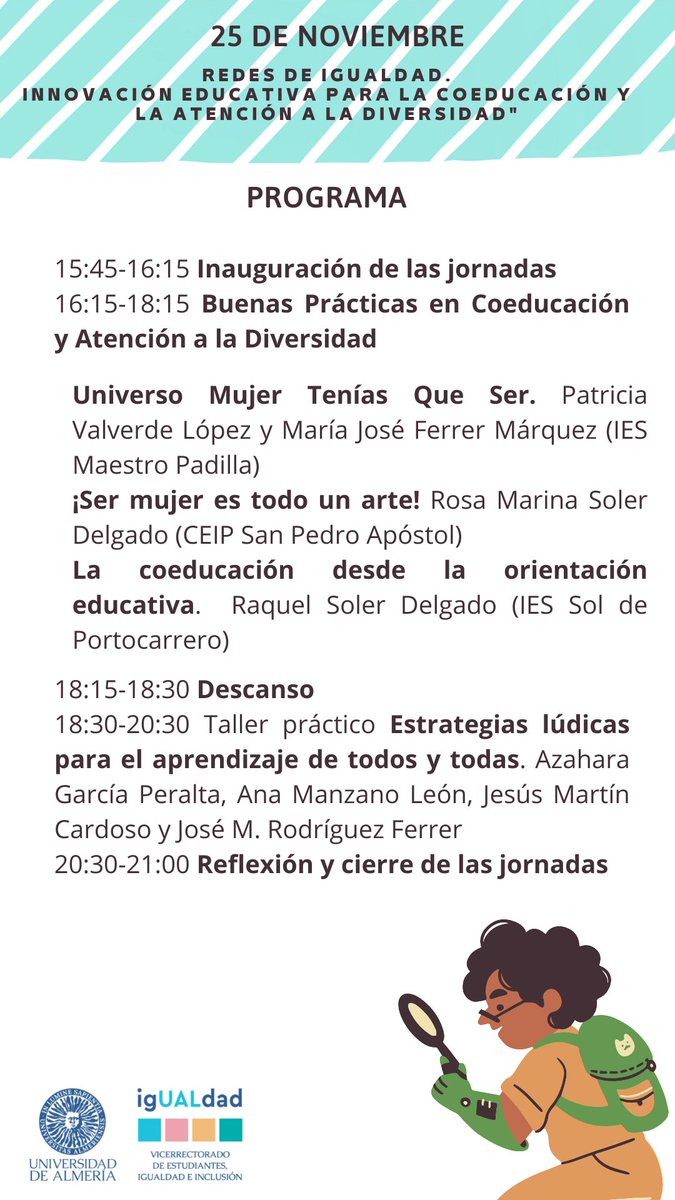 25 DE NOVIEMBRE

REDES DE IGUALDAD.
INNOVACIÓN EDUCATIVA PARA LA COEDUCACIÓN Y LA ATENCIÓN A LA DIVERSIDAD"

PROGRAMA

15:45-16:15 Inauguración de las jornadas
16:15-18:15 Buenas Prácticas en Coeducación y Atención a la Diversidad

Universo Mujer Tenías Que Ser. Patricia Valverde López y María José Ferrer Márquez (IES Maestro Padilla)
¡Ser mujer es todo un arte! Rosa Marina Soler Delgado (CEIP San Pedro Apóstol)
La coeducación desde la orientación educativa. Raquel Soler Delgado (IES Sol de Portocarrero)

18:15-18:30 Descanso
18:30-20:30 Taller práctico Estrategias lúdicas para el aprendizaje de todos y todas. Azahara García Peralta, Ana Manzano León, Jesús Martín Cardoso y José M. Rodríguez Ferrer
20:30-21:00 Reflexión y cierre de las jornadas

UNIVERSIDAD DE ALMERÍA

igUALdad
VICERRECTORADO DE ESTUDIANTES, IGUALDAD E INCLUSIÓN